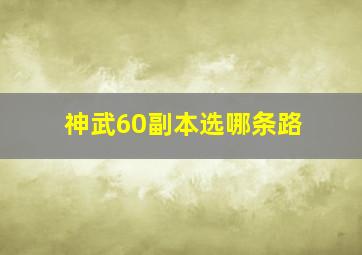 神武60副本选哪条路